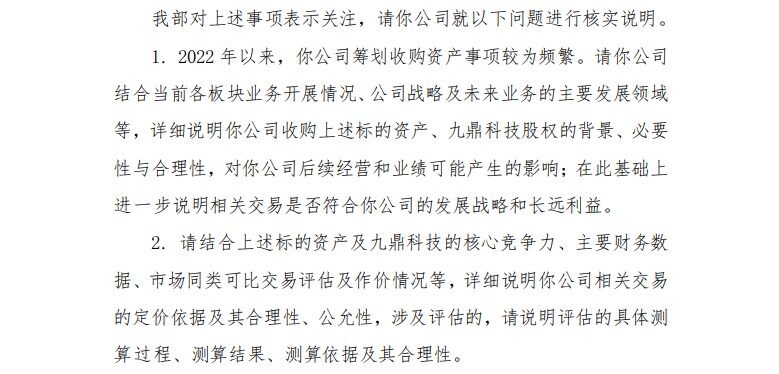 我部对上述事项表示关注，请你公司就以下问题进行核实说明。

1. 2022 年以来，你公司筹划收购资产事项较为频繁。请你公司结合当前各板块业务开展情况、公司战略及未来业务的主要发展领域等，详细说明你公司收购上述标的资产、九鼎科技股权的背景、必要性与合理性，对你公司后续经营和业绩可能产生的影响；在此基础上进一步说明相关交易是否符合你公司的发展战略和长远利益。

2. 请结合上述标的资产及九鼎科技的核心竞争力、主要财务数据、市场同类可比交易评估及作价情况等，详细说明你公司相关交易的定价依据及其合理性、公允性，涉及评估的，请说明评估的具体测算过程、测算结果、测算依据及其合理性。